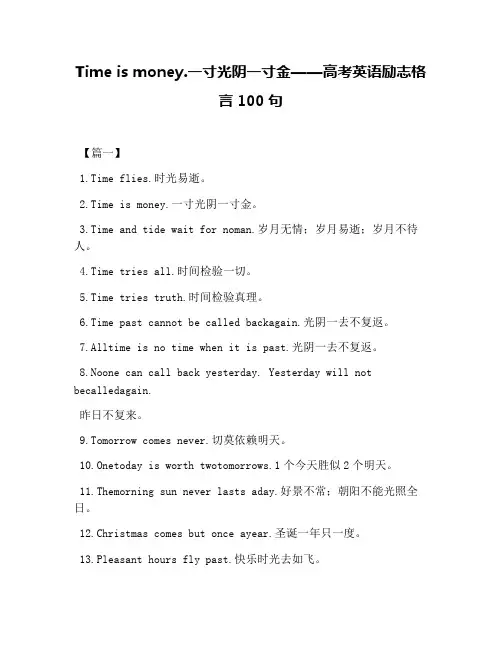 Time is money.一寸光阴一寸金——高考英语励志格言 100 句

【篇一】

1.Time flies.时光易逝。

2.Time is money.一寸光阴一寸金。

3.Time and tide wait for noman.岁月无情；岁月易逝；岁月不待人。

4.Time tries all.时间检验一切。

5.Time tries truth.时间检验真理。

6.Time past cannot be called backagain.光阴一去不复返。

7.Alltime is no time when it is past.光阴一去不复返。

8.Noone can call back yesterday. Yesterday will not becalledagain.

昨日不复来。

9.Tomorrow comes never.切莫依赖明天。

10.Onetoday is worth twotomorrows.1 个今天胜似 2 个明天。

11.Themorning sun never lasts aday.好景不常；朝阳不能光照全日。

12.Christmas comes but once ayear.圣诞一年只一度。

13.Pleasant hours fly past.快乐时光去如飞。